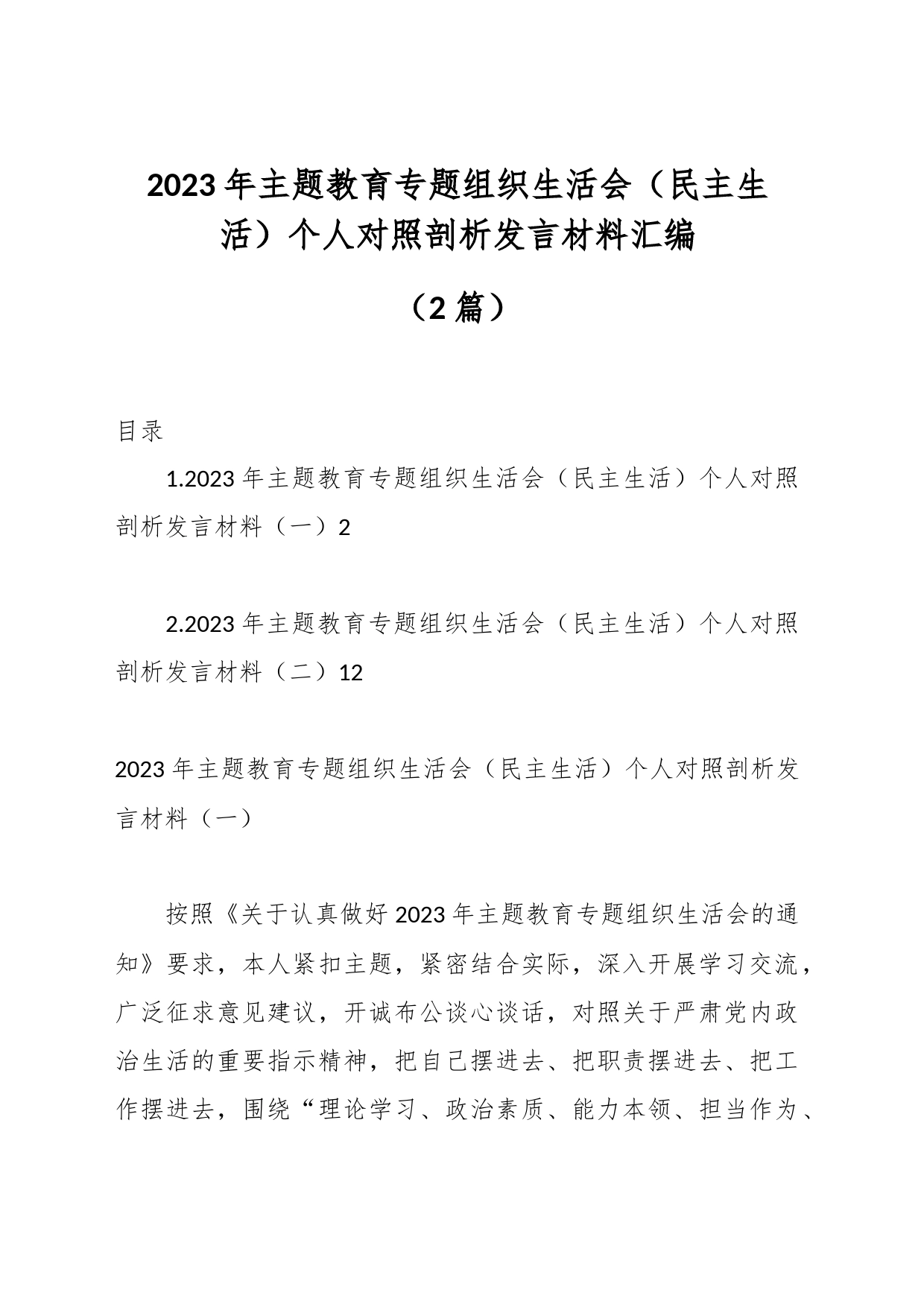 2023年主题教育专题组织生活会（民主生活）个人对照剖析发言材料汇编

（2篇）

目录

1.2023年主题教育专题组织生活会（民主生活）个人对照剖析发言材料（一）2

2.2023年主题教育专题组织生活会（民主生活）个人对照剖析发言材料（二）12

2023年主题教育专题组织生活会（民主生活）个人对照剖析发言材料（一）

按照《关于认真做好2023年主题教育专题组织生活会的通知》要求，本人紧扣主题，紧密结合实际，深入开展学习交流，广泛征求意见建议，开诚布公谈心谈话，对照关于严肃党内政治生活的重要指示精神，把自己摆进去、把职责摆进去、把工作摆进去，围绕“理论学习、政治素质、能力本领、担当作为、